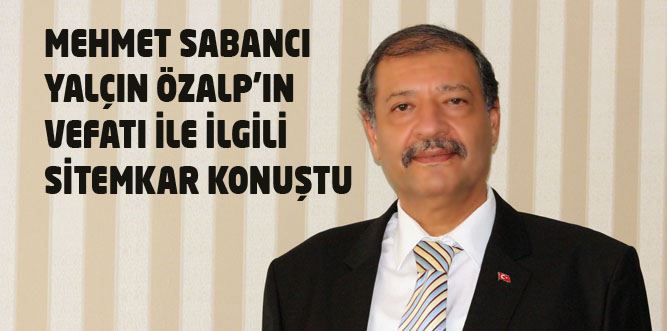 MEHMET SABANCI YALÇIN ÖZALP'IN VEFATI İLE İLGİLİ SİTEMKAR KONUŞTU